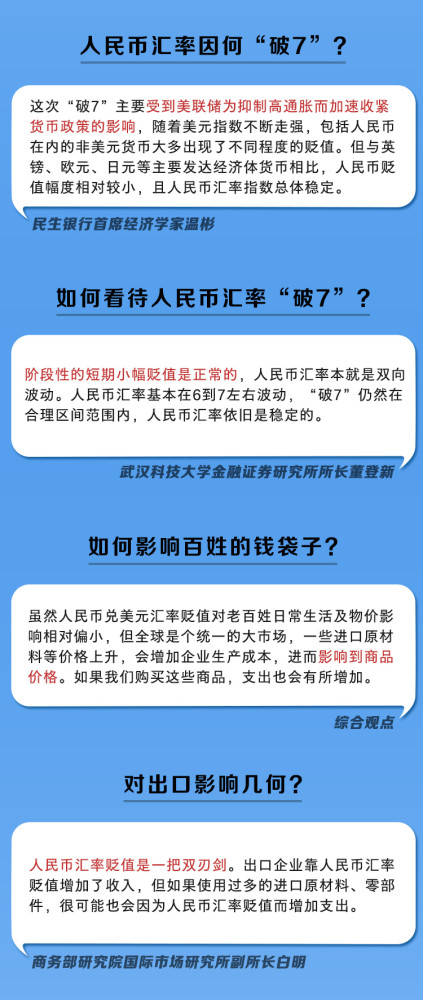 人民币汇率因何“破7”？

这次“破7”主要受到美联储为抑制高通胀而加速收紧货币政策的影响，随着美元指数不断走强，包括人民币在内的非美元货币大多出现了不同程度的贬值。但与英镑、欧元、日元等主要发达经济体货币相比，人民币贬值幅度相对较小，且人民币汇率指数总体稳定。

民生银行首席经济学家温彬

如何看待人民币汇率“破7”？

阶段性的短期小幅贬值是正常的，人民币汇率本就是双向波动。人民币汇率基本在6到7左右波动，“破7”仍然在合理区间范围内，人民币汇率依旧是稳定的。

武汉科技大学金融证券研究所所长董登新

如何影响百姓的钱袋子？

虽然人民币兑美元汇率贬值对老百姓日常生活及物价影响相对偏小，但全球是个统一的大市场，一些进口原材料等价格上升，会增加企业生产成本，进而影响到商品价格。如果我们购买这些商品，支出也会有所增加。

综合观点

对出口影响几何？

人民币汇率贬值是一把双刃剑。出口企业靠人民币汇率贬值增加了收入，但如果使用过多的进口原材料、零部件，很可能也会因为人民币汇率贬值而增加支出。

商务部研究院国际市场研究所副所长白明